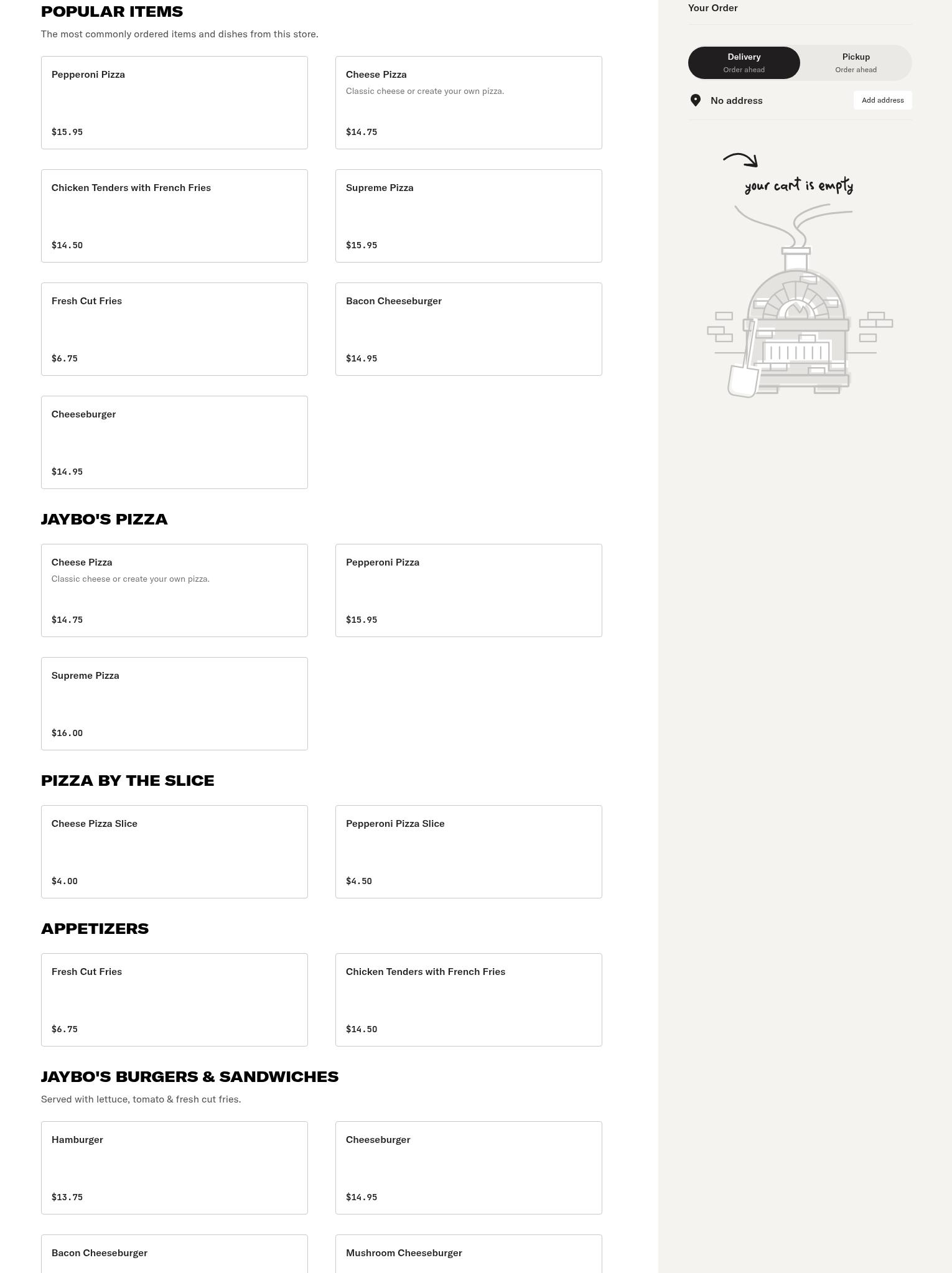 POPULAR ITEMS

The most commonly ordered items and dishes from this store.

Pepperoni Pizza

$15.95

Cheese Pizza

Classic cheese or create your own pizza.

$14.75

Chicken Tenders with French Fries

$14.50

Supreme Pizza

$15.95

Fresh Cut Fries

$6.75

Bacon Cheeseburger

$14.95

Cheeseburger

$14.95

JAYBO'S PIZZA

Cheese Pizza

Classic cheese or create your own pizza.

$14.75

Pepperoni Pizza

$15.95

Supreme Pizza

$16.00

PIZZA BY THE SLICE

Cheese Pizza Slice

$4.00

Pepperoni Pizza Slice

$4.50

APPETIZERS

Fresh Cut Fries

$6.75

Chicken Tenders with French Fries

$14.50

JAYBO'S BURGERS & SANDWICHES

Served with lettuce, tomato & fresh cut fries.

Hamburger

$13.75

Cheeseburger

$14.95

Bacon Cheeseburger

Mushroom Cheeseburger

Your Order

Delivery
Order ahead

Pickup
Order ahead

No address

Add address

your cart is empty